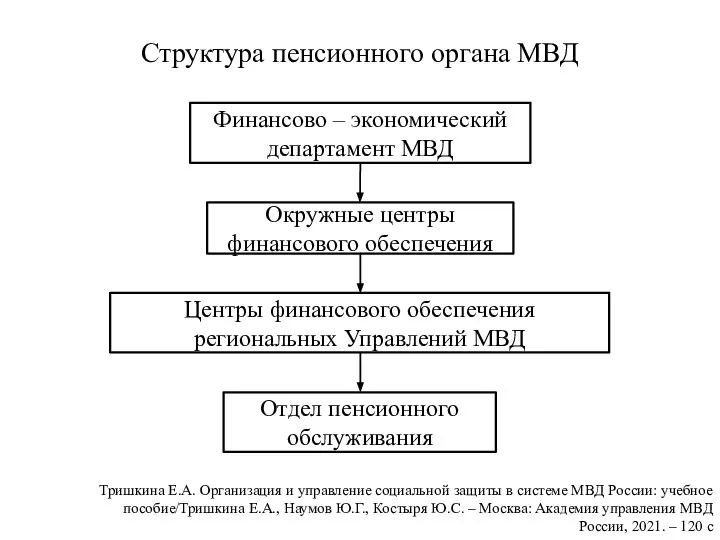 Структура пенсионного органа МВД

Финансово – экономический департамент МВД

Окружные центры финансового обеспечения

Центры финансового обеспечения региональных Управлений МВД

Отдел пенсионного обслуживания

Тришкина Е.А. Организация и управление социальной защиты в системе МВД России: учебное пособие/Тришкина Е.А., Наумов Ю.Г., Костыря Ю.С. – Москва: Академия управления МВД России, 2021. – 120 с